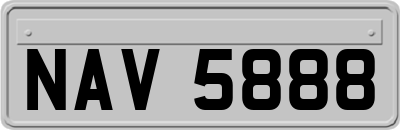 NAV 5888